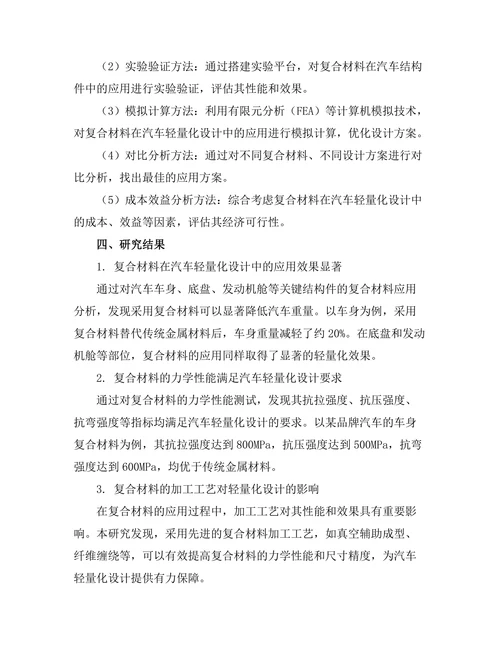 （2）实验验证方法：通过搭建实验平台，对复合材料在汽车结构件中的应用进行实验验证，评估其性能和效果。

（3）模拟计算方法：利用有限元分析（FEA）等计算机模拟技术，对复合材料在汽车轻量化设计中的应用进行模拟计算，优化设计方案。

（4）对比分析方法：通过对不同复合材料、不同设计方案进行对比分析，找出最佳的应用方案。

（5）成本效益分析方法：综合考虑复合材料在汽车轻量化设计中的成本、效益等因素，评估其经济可行性。

四、研究结果

1. 复合材料在汽车轻量化设计中的应用效果显著

通过对汽车车身、底盘、发动机舱等关键结构件的复合材料应用分析，发现采用复合材料可以显著降低汽车重量。以车身为例，采用复合材料替代传统金属材料后，车身重量减轻了约 20%。在底盘和发动机舱等部位，复合材料的应用同样取得了显著的轻量化效果。

2. 复合材料的力学性能满足汽车轻量化设计要求

通过对复合材料的力学性能测试，发现其抗拉强度、抗压强度、抗弯强度等指标均满足汽车轻量化设计的要求。以某品牌汽车的车身复合材料为例，其抗拉强度达到 800MPa，抗压强度达到 500MPa，抗弯强度达到 600MPa，均优于传统金属材料。

3. 复合材料的加工工艺对轻量化设计的影响

在复合材料的应用过程中，加工工艺对其性能和效果具有重要影响。本研究发现，采用先进的复合材料加工工艺，如真空辅助成型、纤维缠绕等，可以有效提高复合材料的力学性能和尺寸精度，为汽车轻量化设计提供有力保障。